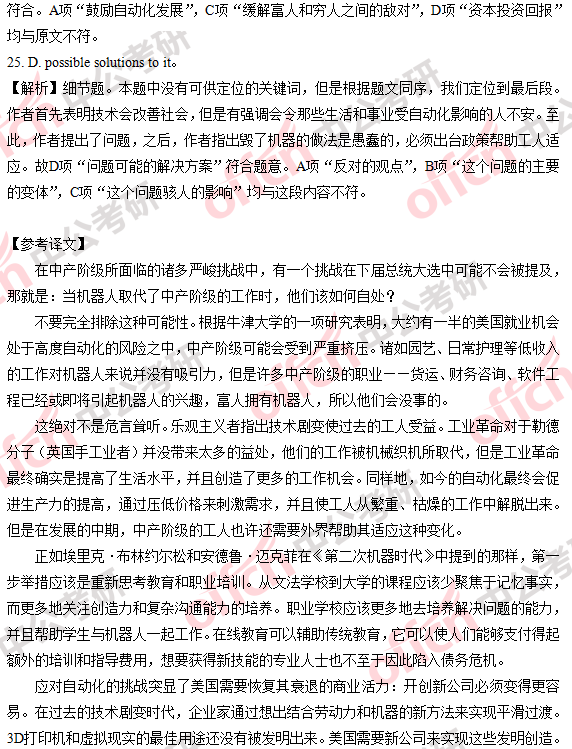 符合。A项“鼓励自动化发展”，C项“缓解富人和穷人之间的敌对”，D项“资本投资回报”均与原文不符。

25. D. possible solutions to it。

【解析】细节题。本题中没有可供定位的关键词，但是根据题文同序，我们定位到最后段。作者首先表明技术会改善社会，但是有强调会令那些生活和事业受自动化影响的人不安。至此，作者提出了问题，之后，作者指出毁了机器的做法是愚蠢的，必须出台政策帮助工人适应。故D项“问题可能的解决方案”符合题意。A项“反对的观点”，B项“这个问题的主要的变体”，C项“这个问题骇人的影响”均与这段内容不符。

【参考译文】

在中产阶级所面临的诸多严峻挑战中，有一个挑战在下届总统大选中可能不会被提及，那就是：当机器人取代了中产阶级的工作时，他们该如何自处？

不要完全排除这种可能性。根据牛津大学的一项研究表明，大约有一半的美国就业机会处于高度自动化的风险之中，中产阶级可能会受到严重挤压。诸如园艺、日常护理等低收入的工作对机器人来说并没有吸引力，但是许多中产阶级的职业——货运、财务咨询、软件工程已经或即将引起机器人的兴趣，富人拥有机器人，所以他们会没事的。

这绝对不是危言耸听。乐观主义者指出技术剧变使过去的工人受益。工业革命对于勒德分子（英国手工业者）并没带来太多的益处，他们的工作被机械织机所取代，但是工业革命最终确实是提高了生活水平，并且创造了更多的工作机会。同样地，如今的自动化最终会促进生产力的提高，通过压低价格来刺激需求，并且使工人从繁重、枯燥的工作中解脱出来。但是在发展的中期，中产阶级的工人也许还需要外界帮助其适应这种变化。

正如埃里克·布林约尔松和安德鲁·迈克菲在《第二次机器时代》中提到的那样，第一步举措应该是重新思考教育和职业培训。从文法学校到大学的课程应该少聚焦于记忆事实，而更多地关注创造力和复杂沟通能力的培养。职业学校应该更多地去培养解决问题的能力，并且帮助学生与机器人一起工作。在线教育可以辅助传统教育，它可以使人们能够支付得起额外的培训和指导费用，想要获得新技能的专业人士也不至于因此陷入债务危机。

应对自动化的挑战突显了美国需要恢复其衰退的商业活力：开创新公司必须变得更容易。在过去的技术剧变时代，企业家通过想出结合劳动力和机器的新方法来实现平滑过渡。3D打印机和虚拟现实的最佳用途还没有被发明出来。美国需要新公司来实现这些发明创造。